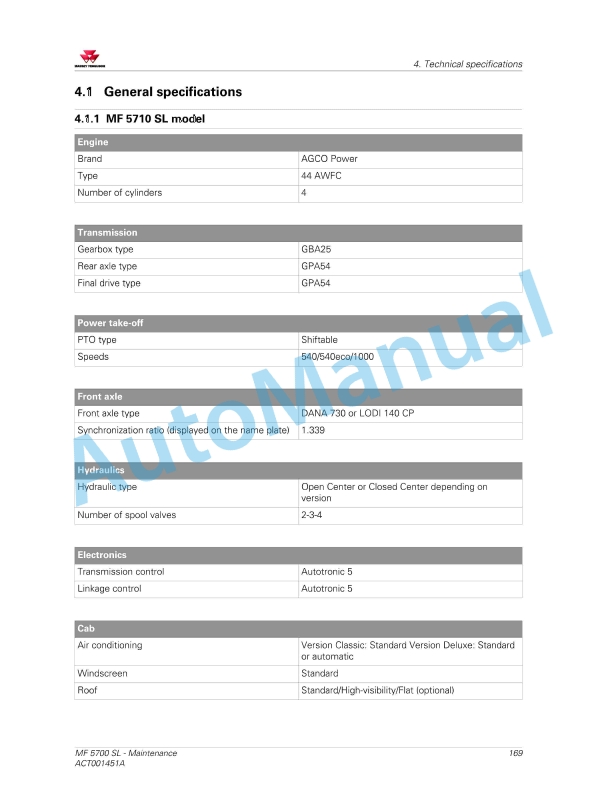 MASSEY FERGUSON

4. Technical specifications

4.1 General specifications

4.1.1 MF 5710 SL model

| Engine | |
|---|---|
| Brand | AGCO Power |
| Type | 44 AWFC |
| Number of cylinders | 4 |

| Transmission | |
|---|---|
| Gearbox type | GBA25 |
| Rear axle type | GPA54 |
| Final drive type | GPA54 |

| Power take-off | |
|---|---|
| PTO type | Shiftable |
| Speeds | 540/540eco/1000 |

| Front axle | |
|---|---|
| Front axle type | DANA 730 or LODI 140 CP |
| Synchronization ratio (displayed on the name plate) | 1.339 |

| Hydraulics | |
|---|---|
| Hydraulic type | Open Center or Closed Center depending on version |
| Number of spool valves | 2-3-4 |

| Electronics | |
|---|---|
| Transmission control | Autotronic 5 |
| Linkage control | Autotronic 5 |

| Cab | |
|---|---|
| Air conditioning | Version Classic: Standard Version Deluxe: Standard or automatic |
| Windscreen | Standard |
| Roof | Standard/High-visibility/Flat (optional) |

AutoManual

MF 5700 SL - Maintenance
ACT001451A

169